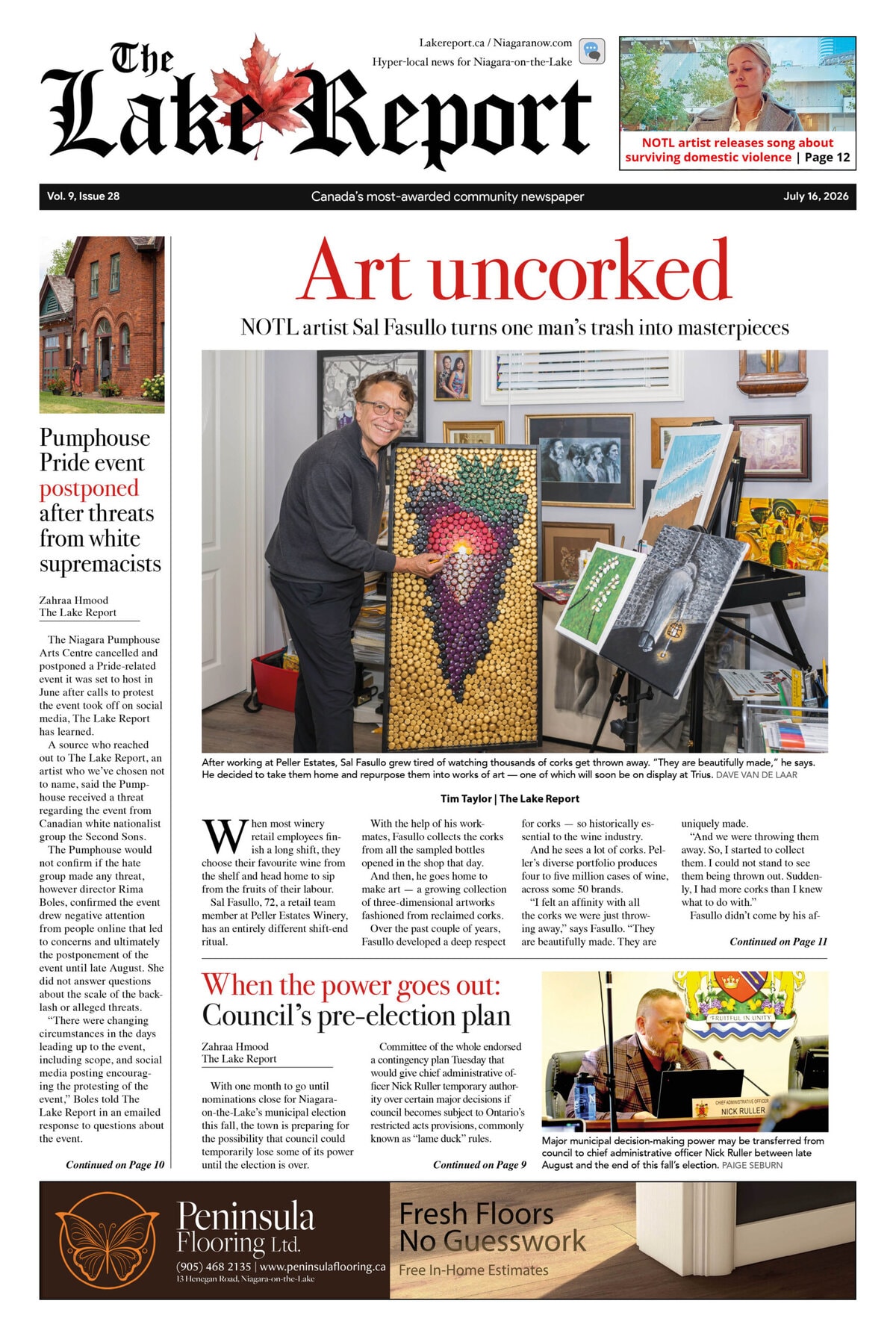 The Lake Report

Lakereport.ca / Niagaranow.com
Hyper-local news for Niagara-on-the-Lake

NOTL artist releases song about surviving domestic violence | Page 12

Vol. 9, Issue 28
Canada's most-awarded community newspaper
July 16, 2026

Pumphouse Pride event postponed after threats from white supremacists

Zahraa Hmood
The Lake Report

The Niagara Pumphouse Arts Centre cancelled and postponed a Pride-related event it was set to host in June after calls to protest the event took off on social media, The Lake Report has learned.

A source who reached out to The Lake Report, an artist who we've chosen not to name, said the Pumphouse received a threat regarding the event from Canadian white nationalist group the Second Sons.

The Pumphouse would not confirm if the hate group made any threat, however director Rima Boles, confirmed the event drew negative attention from people online that led to concerns and ultimately the postponement of the event until late August. She did not answer questions about the scale of the backlash or alleged threats.

"There were changing circumstances in the days leading up to the event, including scope, and social media posting encouraging the protesting of the event," Boles told The Lake Report in an emailed response to questions about the event.

Continued on Page 10

Art uncorked

NOTL artist Sal Fasullo turns one man's trash into masterpieces

After working at Peller Estates, Sal Fasullo grew tired of watching thousands of corks get thrown away. "They are beautifully made," he says. He decided to take them home and repurpose them into works of art — one of which will soon be on display at Trius. DAVE VAN DE LAAR

Tim Taylor | The Lake Report

When most winery retail employees finish a long shift, they choose their favourite wine from the shelf and head home to sip from the fruits of their labour.

Sal Fasullo, 72, a retail team member at Peller Estates Winery, has an entirely different shift-end ritual.

With the help of his workmates, Fasullo collects the corks from all the sampled bottles opened in the shop that day.

And then, he goes home to make art — a growing collection of three-dimensional artworks fashioned from reclaimed corks.

Over the past couple of years, Fasullo developed a deep respect for corks — so historically essential to the wine industry.

And he sees a lot of corks. Peller's diverse portfolio produces four to five million cases of wine, across some 50 brands.

"I felt an affinity with all the corks we were just throwing away," says Fasullo. "They are beautifully made. They are uniquely made.

"And we were throwing them away. So, I started to collect them. I could not stand to see them being thrown out. Suddenly, I had more corks than I knew what to do with."

Fasullo didn't come by his af-

Continued on Page 11

When the power goes out: Council's pre-election plan

Zahraa Hmood
The Lake Report

With one month to go until nominations close for Niagara-on-the-Lake's municipal election this fall, the town is preparing for the possibility that council could temporarily lose some of its power until the election is over.

Committee of the whole endorsed a contingency plan Tuesday that would give chief administrative officer Nick Ruller temporary authority over certain major decisions if council becomes subject to Ontario's restricted acts provisions, commonly known as "lame duck" rules.

Continued on Page 9

FRUITFUL IN UNITY
CHIEF ADMINISTRATIVE OFFICER
NICK RULLER

Major municipal decision-making power may be transferred from council to chief administrative officer Nick Ruller between late August and the end of this fall's election. PAIGE SEBURN

Peninsula Flooring Ltd.
(905) 468 2135 | www.peninsulaflooring.ca
13 Henegan Road, Niagara-on-the-Lake

Fresh Floors
No Guesswork
Free In-Home Estimates